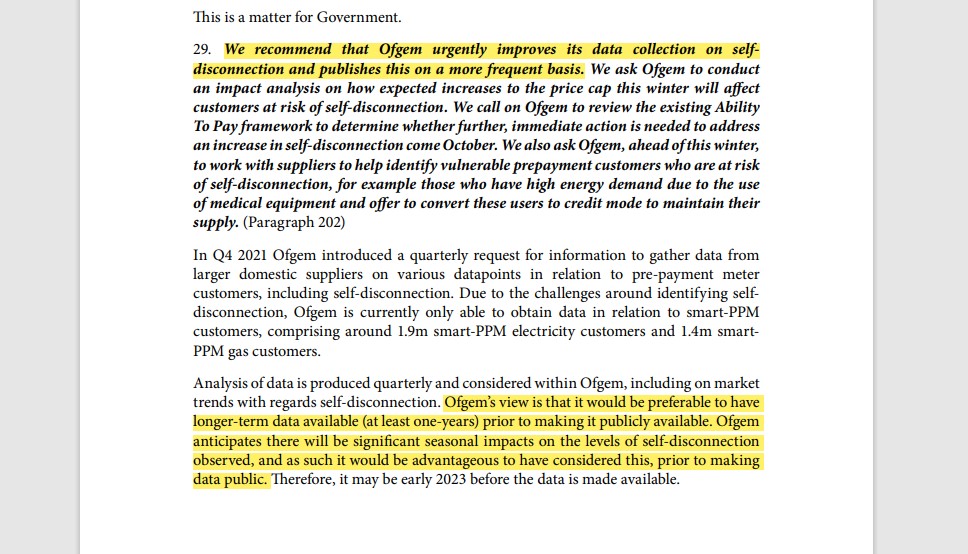 This is a matter for Government.

29. We recommend that Ofgem urgently improves its data collection on self-disconnection and publishes this on a more frequent basis. We ask Ofgem to conduct an impact analysis on how expected increases to the price cap this winter will affect customers at risk of self-disconnection. We call on Ofgem to review the existing Ability To Pay framework to determine whether further, immediate action is needed to address an increase in self-disconnection come October. We also ask Ofgem, ahead of this winter, to work with suppliers to help identify vulnerable prepayment customers who are at risk of self-disconnection, for example those who have high energy demand due to the use of medical equipment and offer to convert these users to credit mode to maintain their supply. (Paragraph 202)

In Q4 2021 Ofgem introduced a quarterly request for information to gather data from larger domestic suppliers on various datapoints in relation to pre-payment meter customers, including self-disconnection. Due to the challenges around identifying self-disconnection, Ofgem is currently only able to obtain data in relation to smart-PPM customers, comprising around 1.9m smart-PPM electricity customers and 1.4m smart-PPM gas customers.

Analysis of data is produced quarterly and considered within Ofgem, including on market trends with regards self-disconnection. Ofgem's view is that it would be preferable to have longer-term data available (at least one-years) prior to making it publicly available. Ofgem anticipates there will be significant seasonal impacts on the levels of self-disconnection observed, and as such it would be advantageous to have considered this, prior to making data public. Therefore, it may be early 2023 before the data is made available.